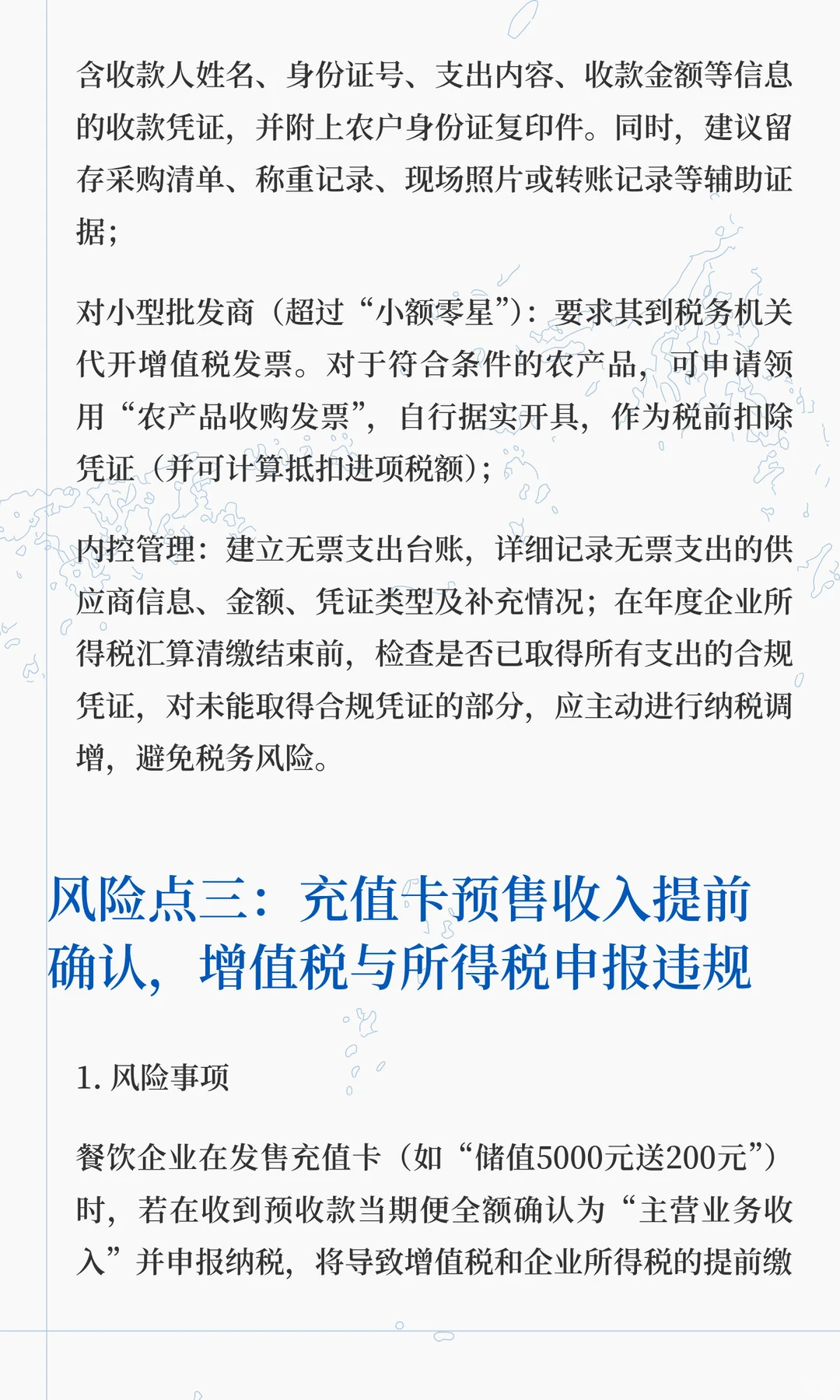 含收款人姓名、身份证号、支出内容、收款金额等信息的收款凭证，并附上农户身份证复印件。同时，建议留存采购清单、称重记录、现场照片或转账记录等辅助证据；

对小型批发商（超过“小额零星”）：要求其到税务机关代开增值税发票。对于符合条件的农产品，可申请领用“农产品收购发票”，自行据实开具，作为税前扣除凭证（并可计算抵扣进项税额）；

内控管理：建立无票支出台账，详细记录无票支出的供应商信息、金额、凭证类型及补充情况；在年度企业所得税汇算清缴结束前，检查是否已取得所有支出的合规凭证，对未能取得合规凭证的部分，应主动进行纳税调增，避免税务风险。

风险点三：充值卡预售收入提前确认，增值税与所得税申报违规

1. 风险事项

餐饮企业在发售充值卡（如“储值5000元送200元”）时，若在收到预收款当期便全额确认为“主营业务收入”并申报纳税，将导致增值税和企业所得税的提前缴